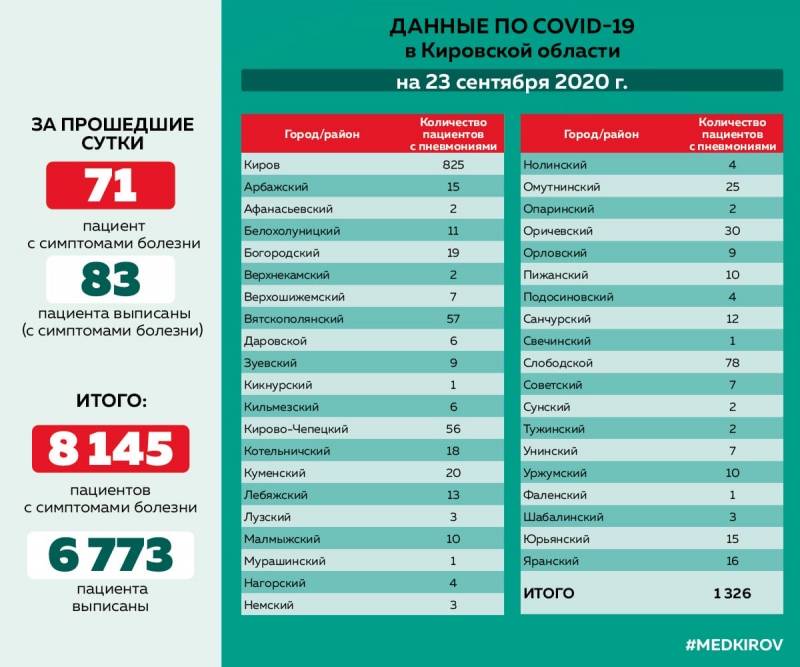 ЗА ПРОШЕДШИЕ СУТКИ

71

пациент с симптомами болезни

83

пациента выписаны (с симптомами болезни)

ИТОГО:

8 145

пациентов с симптомами болезни

6 773

пациента выписаны

ДАННЫЕ ПО COVID-19
в Кировской области

на 23 сентября 2020 г.

| Город/район | Количество пациентов с пневмониями |
|---|---|
| Киров | 825 |
| Арбажский | 15 |
| Афанасьевский | 2 |
| Белохолуницкий | 11 |
| Богородский | 19 |
| Верхнекамский | 2 |
| Верхошижемский | 7 |
| Вятскополянский | 57 |
| Даровской | 6 |
| Зуевский | 9 |
| Кикнурский | 1 |
| Кильмезский | 6 |
| Кирово-Чепецкий | 56 |
| Котельничский | 18 |
| Куменский | 20 |
| Лебяжский | 13 |
| Лузский | 3 |
| Малмыжский | 10 |
| Мурашинский | 1 |
| Нагорский | 4 |
| Немский | 3 |

| Город/район | Количество пациентов с пневмониями |
|---|---|
| Нолинский | 4 |
| Омутнинский | 25 |
| Опаринский | 2 |
| Оричевский | 30 |
| Орловский | 9 |
| Пижанский | 10 |
| Подосиновский | 4 |
| Санчурский | 12 |
| Свечинский | 1 |
| Слободской | 78 |
| Советский | 7 |
| Сунский | 2 |
| Тужинский | 2 |
| Унинский | 7 |
| Уржумский | 10 |
| Фаленский | 1 |
| Шабалинский | 3 |
| Юрьянский | 15 |
| Яранский | 16 |
| ИТОГО | 1 326 |

#MEDKIROV